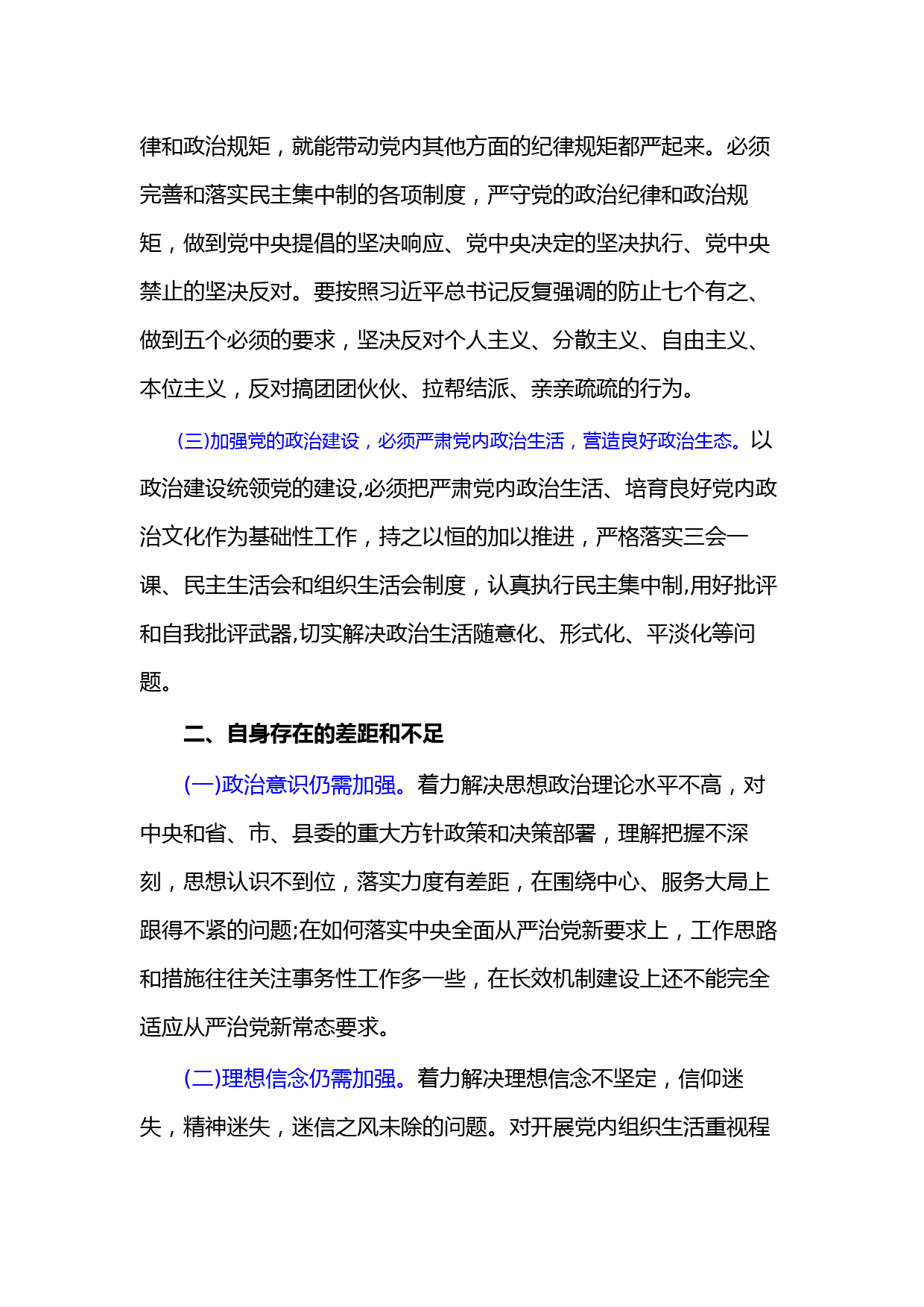 律和政治规矩，就能带动党内其他方面的纪律规矩都严起来。必须完善和落实民主集中制的各项制度，严守党的政治纪律和政治规矩，做到党中央提倡的坚决响应、党中央决定的坚决执行、党中央禁止的坚决反对。要按照习近平总书记反复强调的防止七个有之、做到五个必须的要求，坚决反对个人主义、分散主义、自由主义、本位主义，反对搞团团伙伙、拉帮结派、亲亲疏疏的行为。

(三)加强党的政治建设，必须严肃党内政治生活，营造良好政治生态。以政治建设统领党的建设,必须把严肃党内政治生活、培育良好党内政治文化作为基础性工作，持之以恒的加以推进，严格落实三会一课、民主生活会和组织生活会制度，认真执行民主集中制,用好批评和自我批评武器,切实解决政治生活随意化、形式化、平淡化等问题。

二、自身存在的差距和不足

(一)政治意识仍需加强。着力解决思想政治理论水平不高，对中央和省、市、县委的重大方针政策和决策部署，理解把握不深刻，思想认识不到位，落实力度有差距，在围绕中心、服务大局上跟得不紧的问题;在如何落实中央全面从严治党新要求上，工作思路和措施往往关注事务性工作多一些，在长效机制建设上还不能完全适应从严治党新常态要求。

(二)理想信念仍需加强。着力解决理想信念不坚定，信仰迷失，精神迷失，迷信之风未除的问题。对开展党内组织生活重视程